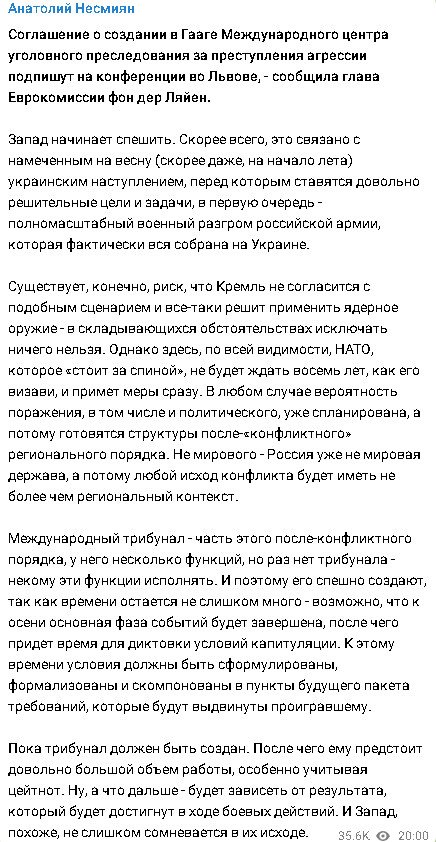 Анатолий Несмиян

Соглашение о создании в Гааге Международного центра уголовного преследования за преступления агрессии подпишут на конференции во Львове, - сообщила глава Еврокомиссии фон дер Ляйен.

Запад начинает спешить. Скорее всего, это связано с намеченным на весну (скорее даже, на начало лета) украинским наступлением, перед которым ставятся довольно решительные цели и задачи, в первую очередь - полномасштабный военный разгром российской армии, которая фактически вся собрана на Украине.

Существует, конечно, риск, что Кремль не согласится с подобным сценарием и все-таки решит применить ядерное оружие - в складывающихся обстоятельствах исключать ничего нельзя. Однако здесь, по всей видимости, НАТО, которое «стоит за спиной», не будет ждать восемь лет, как его визави, и примет меры сразу. В любом случае вероятность поражения, в том числе и политического, уже спланирована, а потому готовятся структуры после-«конфликтного» регионального порядка. Не мирового - Россия уже не мировая держава, а потому любой исход конфликта будет иметь не более чем региональный контекст.

Международный трибунал - часть этого после-конфликтного порядка, у него несколько функций, но раз нет трибунала - некому эти функции исполнять. И поэтому его спешно создают, так как времени остается не слишком много - возможно, что к осени основная фаза событий будет завершена, после чего придет время для диктовки условий капитуляции. К этому времени условия должны быть сформулированы, формализованы и скомпонованы в пункты будущего пакета требований, которые будут выдвинуты проигравшему.

Пока трибунал должен быть создан. После чего ему предстоит довольно большой объем работы, особенно учитывая цейтнот. Ну, а что дальше - будет зависеть от результата, который будет достигнут в ходе боевых действий. И Запад, похоже, не слишком сомневается в их исходе.

35.6K 20:00